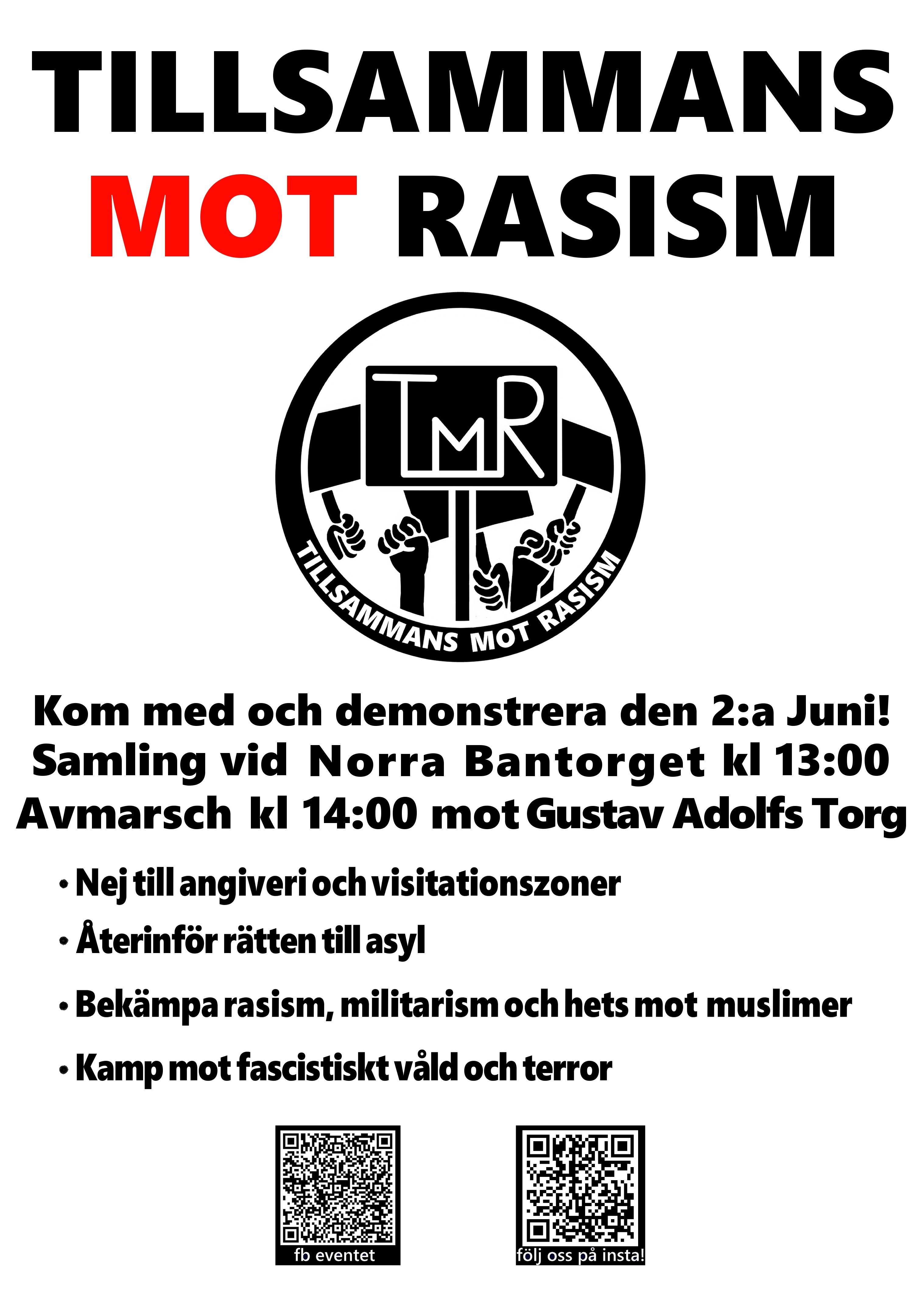 TILLSAMMANS
MOT RASISM

TMR

TILLSAMMANS MOT RASISM

Kom med och demonstrera den 2:a Juni!
Samling vid Norra Bantorget kl 13:00
Avmarsch kl 14:00 mot Gustav Adolfs Torg

• Nej till angiveri och visitationszoner
• Återinför rätten till asyl
• Bekämpa rasism, militarism och hets mot muslimer
• Kamp mot fascistiskt våld och terror

fb eventet

följ oss på insta!